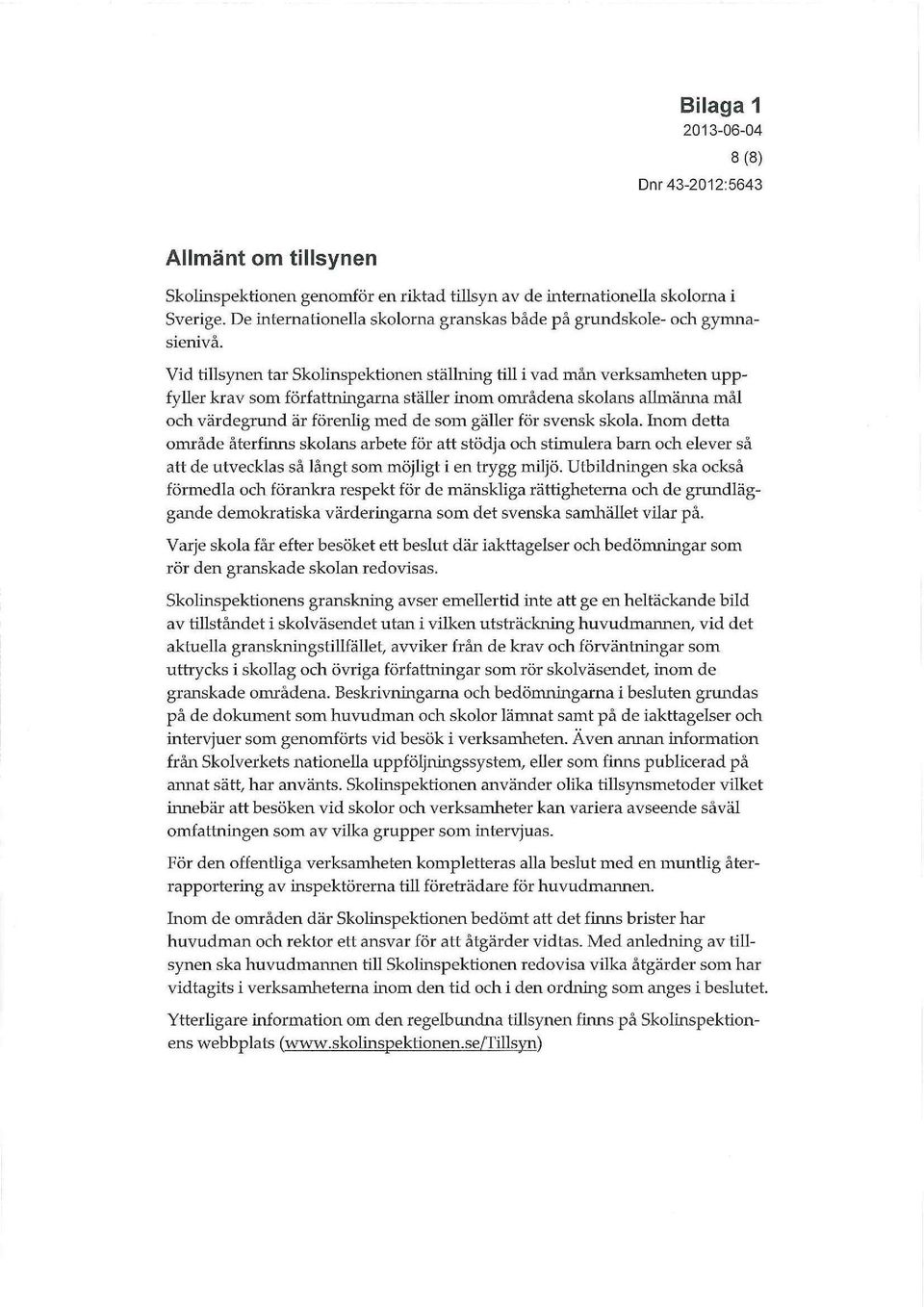 Bilaga 1
2013-06-04
8 (8)
Dnr 43-2012:5643

Allmänt om tillsynen

Skolinspektionen genomför en riktad tillsyn av de internationella skolorna i Sverige. De internationella skolorna granskas både på grundskole- och gymnasienivå.

Vid tillsynen tar Skolinspektionen ställning till i vad mån verksamheten uppfyller krav som författningarna ställer inom områdena skolans allmänna mål och värdegrund är förenlig med de som gäller för svensk skola. Inom detta område återfinns skolans arbete för att stödja och stimulera barn och elever så att de utvecklas så långt som möjligt i en trygg miljö. Utbildningen ska också förmedla och förankra respekt för de mänskliga rättigheterna och de grundläggande demokratiska värderingarna som det svenska samhället vilar på.

Varje skola får efter besöket ett beslut där iakttagelser och bedömningar som rör den granskade skolan redovisas.

Skolinspektionens granskning avser emellertid inte att ge en heltäckande bild av tillståndet i skolväsendet utan i vilken utsträckning huvudmannen, vid det aktuella granskningstillfället, avviker från de krav och förväntningar som uttrycks i skollag och övriga författningar som rör skolväsendet, inom de granskade områdena. Beskrivningarna och bedömningarna i besluten grundas på de dokument som huvudman och skolor lämnat samt på de iakttagelser och intervjuer som genomförts vid besök i verksamheten. Även annan information från Skolverkets nationella uppföljningssystem, eller som finns publicerad på annat sätt, har använts. Skolinspektionen använder olika tillsynsmetoder vilket innebär att besöken vid skolor och verksamheter kan variera avseende såväl omfattningen som av vilka grupper som intervjuas.

För den offentliga verksamheten kompletteras alla beslut med en muntlig återrapportering av inspektörerna till företrädare för huvudmannen.

Inom de områden där Skolinspektionen bedömt att det finns brister har huvudman och rektor ett ansvar för att åtgärder vidtas. Med anledning av tillsynen ska huvudmannen till Skolinspektionen redovisa vilka åtgärder som har vidtagits i verksamheterna inom den tid och i den ordning som anges i beslutet.

Ytterligare information om den regelbundna tillsynen finns på Skolinspektionens webbplats (www.skolinspektionen.se/Tillsyn)